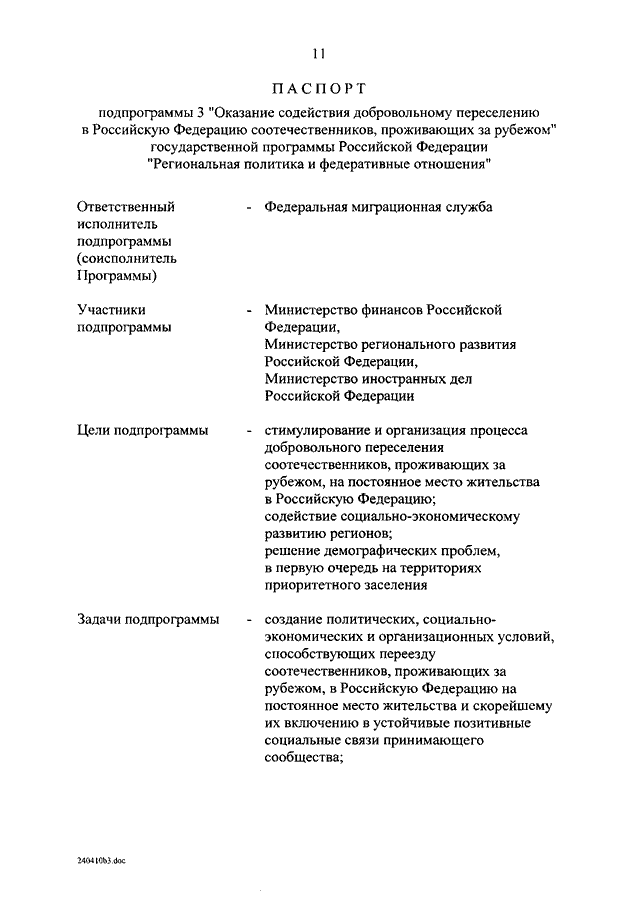 11

ПАСПОРТ

подпрограммы 3 "Оказание содействия добровольному переселению в Российскую Федерацию соотечественников, проживающих за рубежом" государственной программы Российской Федерации "Региональная политика и федеративные отношения"

Ответственный исполнитель подпрограммы (соисполнитель Программы) - Федеральная миграционная служба

Участники подпрограммы - Министерство финансов Российской Федерации, Министерство регионального развития Российской Федерации, Министерство иностранных дел Российской Федерации

Цели подпрограммы - стимулирование и организация процесса добровольного переселения соотечественников, проживающих за рубежом, на постоянное место жительства в Российскую Федерацию; содействие социально-экономическому развитию регионов; решение демографических проблем, в первую очередь на территориях приоритетного заселения

Задачи подпрограммы - создание политических, социально-экономических и организационных условий, способствующих переезду соотечественников, проживающих за рубежом, в Российскую Федерацию на постоянное место жительства и скорейшему их включению в устойчивые позитивные социальные связи принимающего сообщества;

240410b3.doc